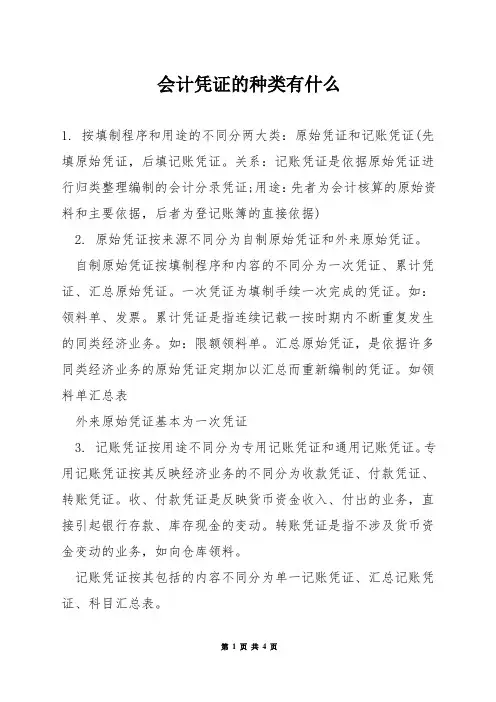 会计凭证的种类有什么

1. 按填制程序和用途的不同分两大类：原始凭证和记账凭证(先填原始凭证，后填记账凭证。关系：记账凭证是依据原始凭证进行归类整理编制的会计分录凭证;用途：先者为会计核算的原始资料和主要依据，后者为登记账簿的直接依据)

2. 原始凭证按来源不同分为自制原始凭证和外来原始凭证。

自制原始凭证按填制程序和内容的不同分为一次凭证、累计凭证、汇总原始凭证。一次凭证为填制手续一次完成的凭证。如：领料单、发票。累计凭证是指连续记载一按时期内不断重复发生的同类经济业务。如：限额领料单。汇总原始凭证，是依据许多同类经济业务的原始凭证定期加以汇总而重新编制的凭证。如领料单汇总表

外来原始凭证基本为一次凭证

3. 记账凭证按用途不同分为专用记账凭证和通用记账凭证。专用记账凭证按其反映经济业务的不同分为收款凭证、付款凭证、转账凭证。收、付款凭证是反映货币资金收入、付出的业务，直接引起银行存款、库存现金的变动。转账凭证是指不涉及货币资金变动的业务，如向仓库领料。

记账凭证按其包括的内容不同分为单一记账凭证、汇总记账凭证、科目汇总表。

第 1 页 共 4 页